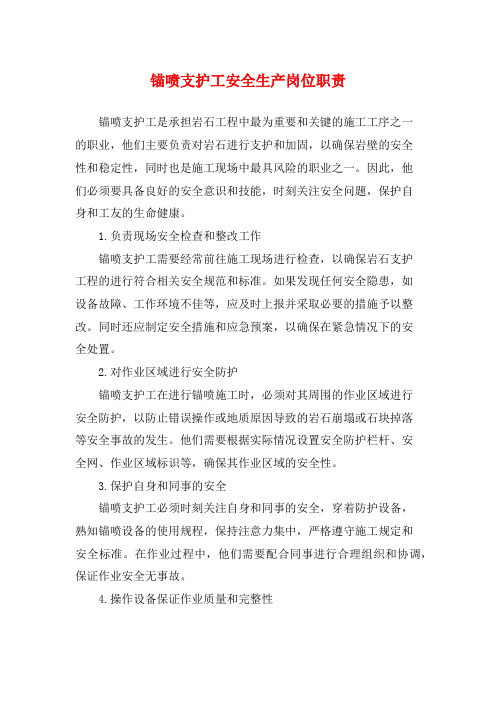 锚喷支护工安全生产岗位职责

锚喷支护工是承担岩石工程中最为重要和关键的施工工序之一的职业，他们主要负责对岩石进行支护和加固，以确保岩壁的安全性和稳定性，同时也是施工现场中最具风险的职业之一。因此，他们必须要具备良好的安全意识和技能，时刻关注安全问题，保护自身和工友的生命健康。

1.负责现场安全检查和整改工作

锚喷支护工需要经常前往施工现场进行检查，以确保岩石支护工程的进行符合相关安全规范和标准。如果发现任何安全隐患，如设备故障、工作环境不佳等，应及时上报并采取必要的措施予以整改。同时还应制定安全措施和应急预案，以确保在紧急情况下的安全处置。

2.对作业区域进行安全防护

锚喷支护工在进行锚喷施工时，必须对其周围的作业区域进行安全防护，以防止错误操作或地质原因导致的岩石崩塌或石块掉落等安全事故的发生。他们需要根据实际情况设置安全防护栏杆、安全网、作业区域标识等，确保其作业区域的安全性。

3.保护自身和同事的安全

锚喷支护工必须时刻关注自身和同事的安全，穿着防护设备，熟知锚喷设备的使用规程，保持注意力集中，严格遵守施工规定和安全标准。在作业过程中，他们需要配合同事进行合理组织和协调，保证作业安全无事故。

4.操作设备保证作业质量和完整性